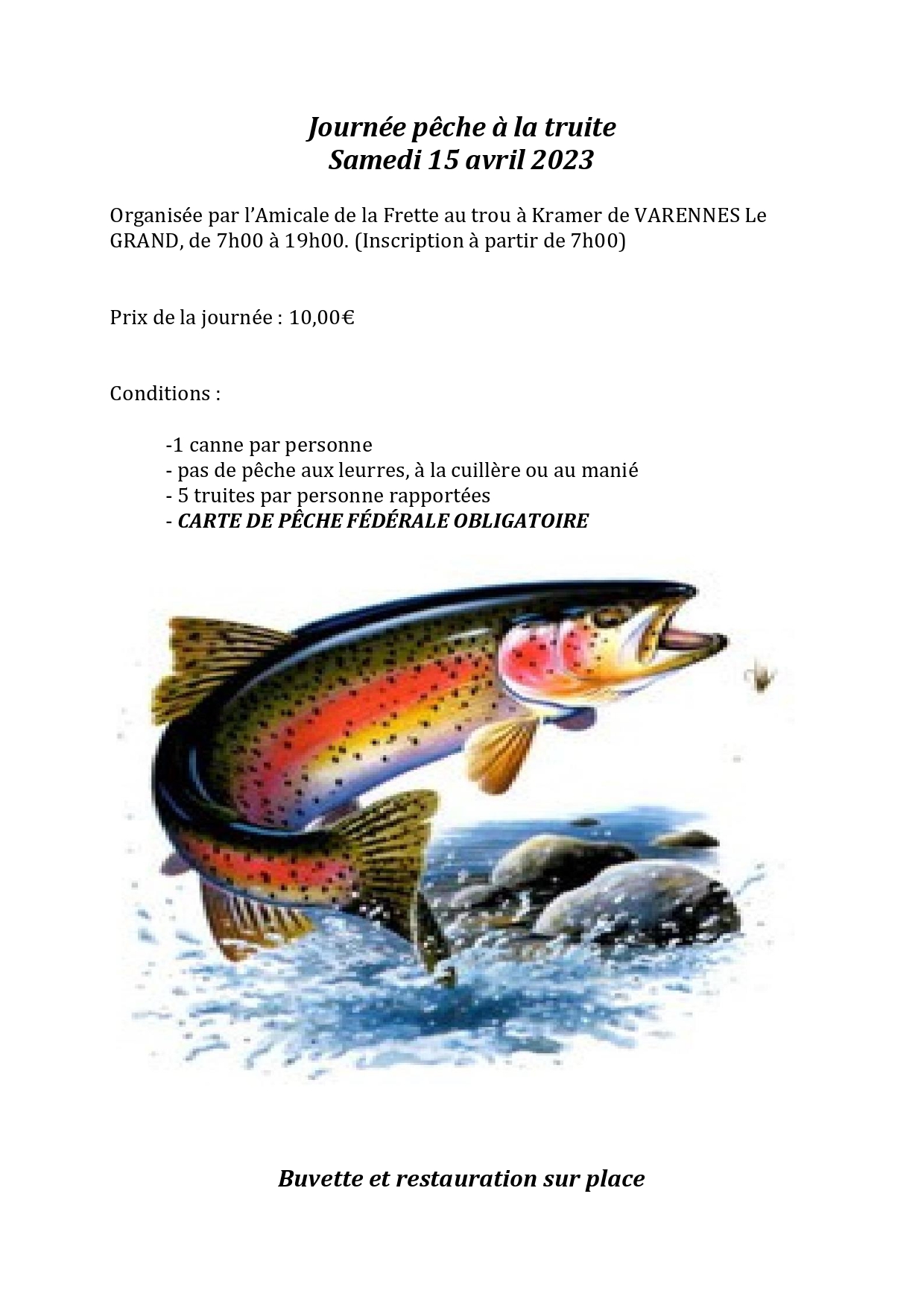 Journée pêche à la truite
Samedi 15 avril 2023

Organisée par l'Amicale de la Frette au trou à Kramer de VARENNES Le GRAND, de 7h00 à 19h00. (Inscription à partir de 7h00)

Prix de la journée : 10,00€

Conditions :

-1 canne par personne
- pas de pêche aux leurres, à la cuillère ou au manié
- 5 truites par personne rapportées
- CARTE DE PÊCHE FÉDÉRALE OBLIGATOIRE

Buvette et restauration sur place